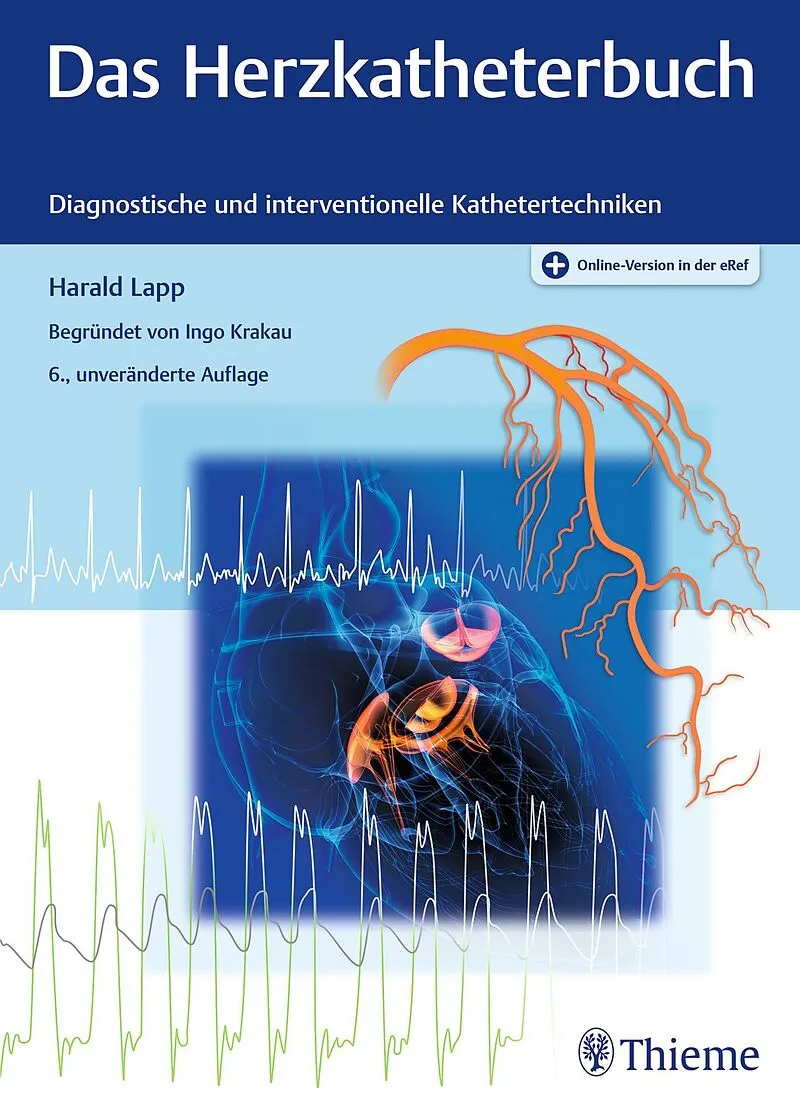 Das Herzkatheterbuch

Diagnostische und interventionelle Kathetertechniken

Online-Version in der eRef

Harald Lapp

Begründet von Ingo Krakau

6., unveränderte Auflage

Thieme